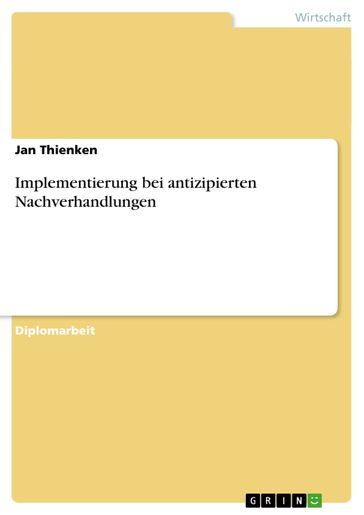 Wirtschaft

Jan Thienken

Implementierung bei antizipierten Nachverhandlungen

Diplomarbeit

GRIN